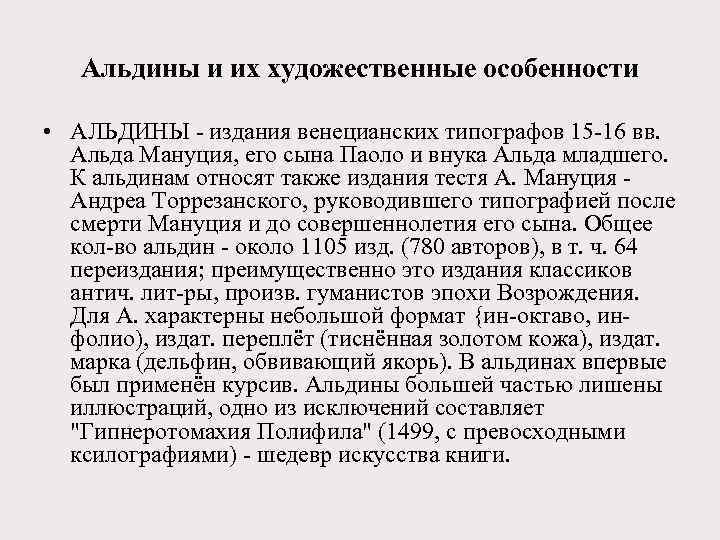 Альдины и их художественные особенности

• АЛЬДИНЫ - издания венецианских типографов 15-16 вв. Альда Мануция, его сына Паоло и внука Альда младшего. К альдинам относят также издания тестя А. Мануция - Андреа Торрезанского, руководившего типографией после смерти Мануция и до совершеннолетия его сына. Общее кол-во альдин - около 1105 изд. (780 авторов), в т. ч. 64 переиздания; преимущественно это издания классиков антич. лит-ры, произв. гуманистов эпохи Возрождения. Для А. характерны небольшой формат {ин-октаво, ин-фолио), издат. переплёт (тиснённая золотом кожа), издат. марка (дельфин, обвивающий якорь). В альдинах впервые был применён курсив. Альдины большей частью лишены иллюстраций, одно из исключений составляет "Гипнеротомахия Полифила" (1499, с превосходными ксилографиями) - шедевр искусства книги.